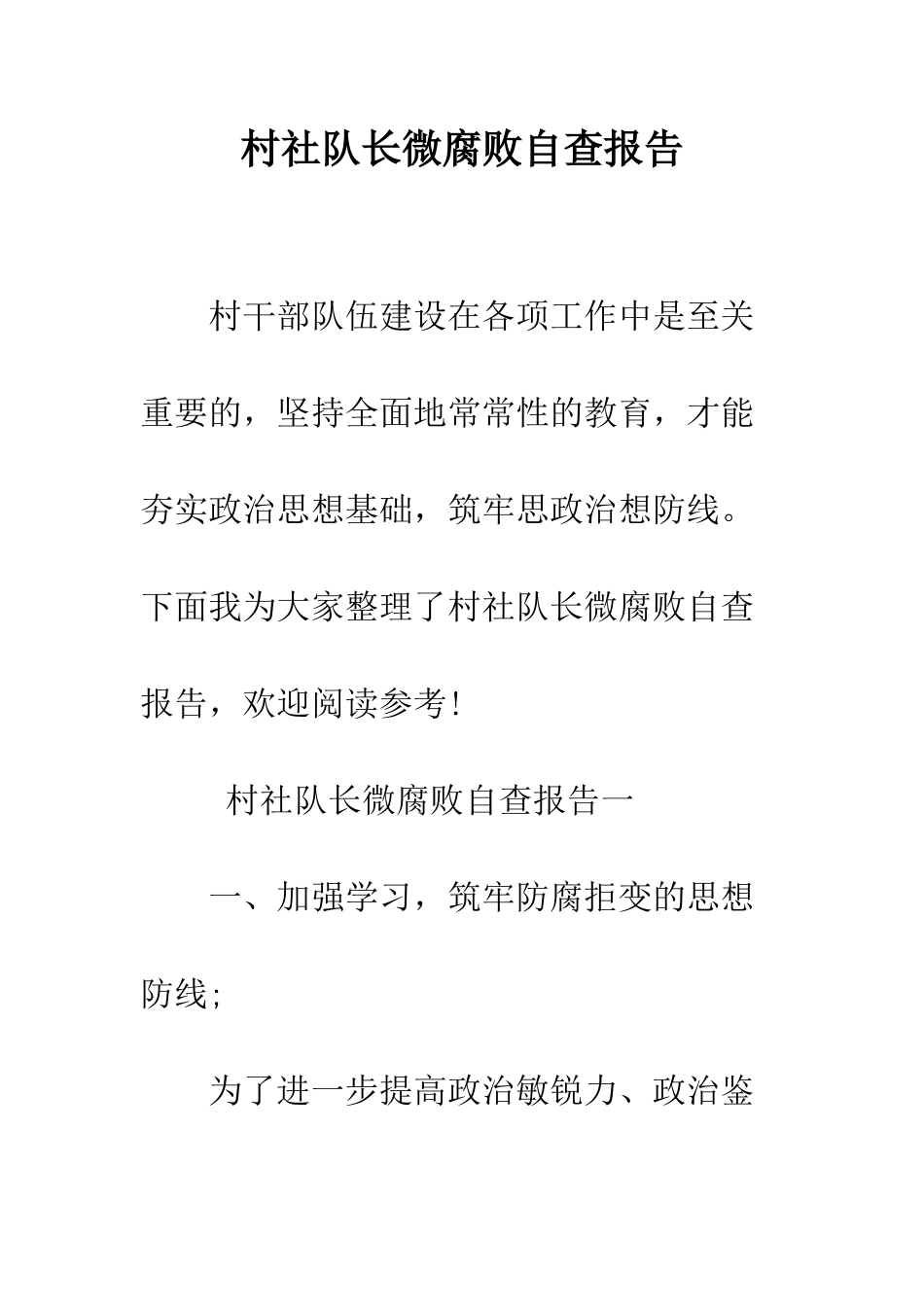 村社队长微腐败自查报告

村干部队伍建设在各项工作中是至关重要的，坚持全面地常常性的教育，才能夯实政治思想基础，筑牢思政治想防线。下面我为大家整理了村社队长微腐败自查报告，欢迎阅读参考！

村社队长微腐败自查报告一

一、加强学习，筑牢防腐拒变的思想防线；

为了进一步提高政治敏锐力、政治鉴